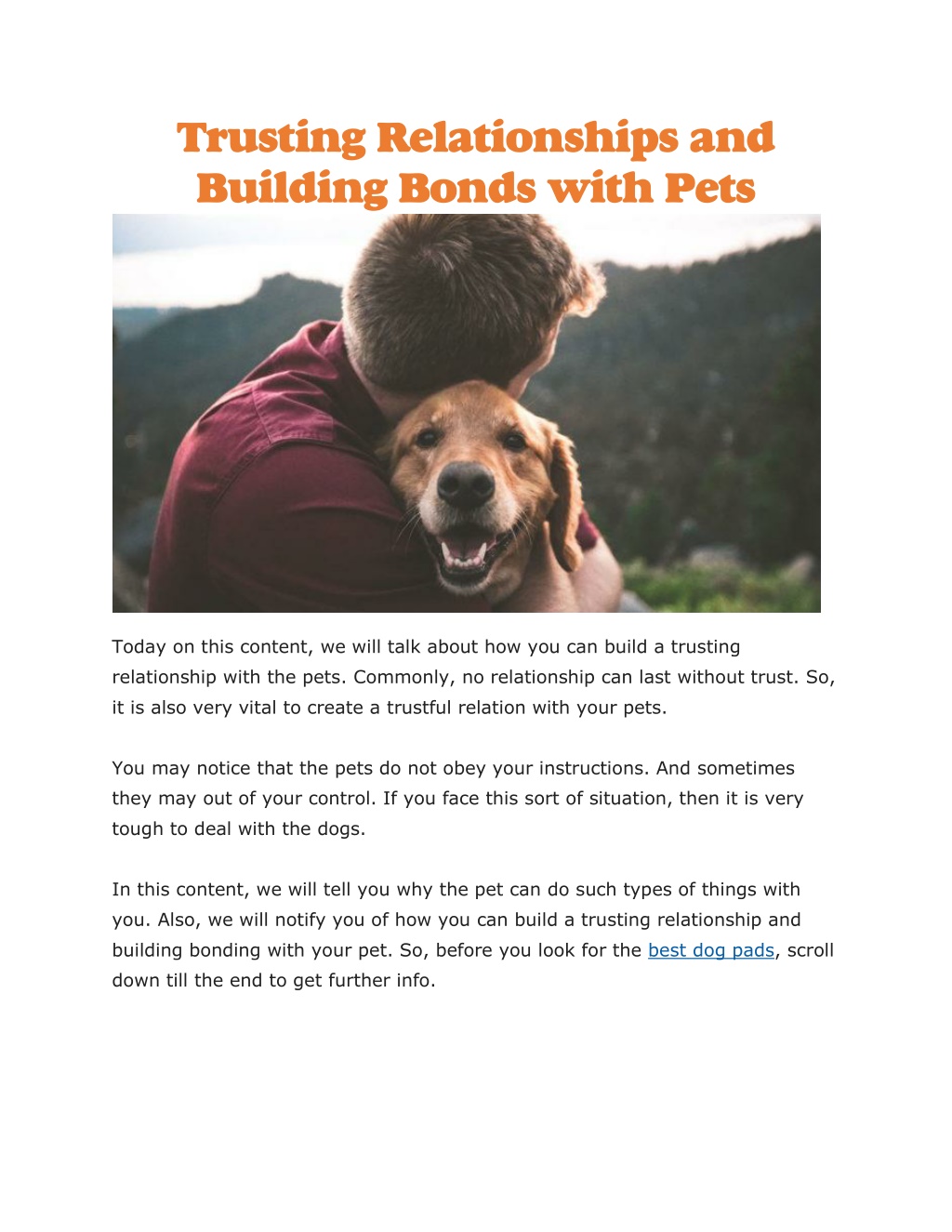 Trusting Relationships and Building Bonds with Pets

Today on this content, we will talk about how you can build a trusting relationship with the pets. Commonly, no relationship can last without trust. So, it is also very vital to create a trustful relation with your pets.

You may notice that the pets do not obey your instructions. And sometimes they may out of your control. If you face this sort of situation, then it is very tough to deal with the dogs.

In this content, we will tell you why the pet can do such types of things with you. Also, we will notify you of how you can build a trusting relationship and building bonding with your pet. So, before you look for the best dog pads, scroll down till the end to get further info.